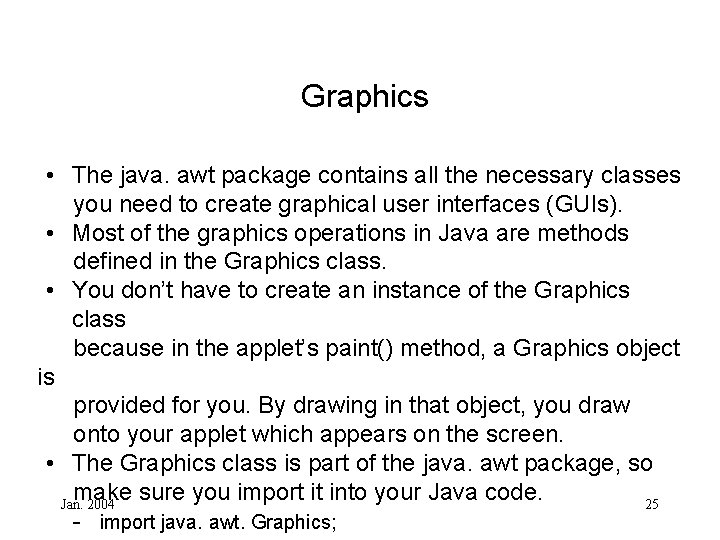 Graphics

• The java. awt package contains all the necessary classes you need to create graphical user interfaces (GUIs).
• Most of the graphics operations in Java are methods defined in the Graphics class.
• You don't have to create an instance of the Graphics class
because in the applet's paint() method, a Graphics object is
provided for you. By drawing in that object, you draw onto your applet which appears on the screen.
• The Graphics class is part of the java. awt package, so make sure you import it into your Java code.
– import java. awt. Graphics;

Jan. 2004

25